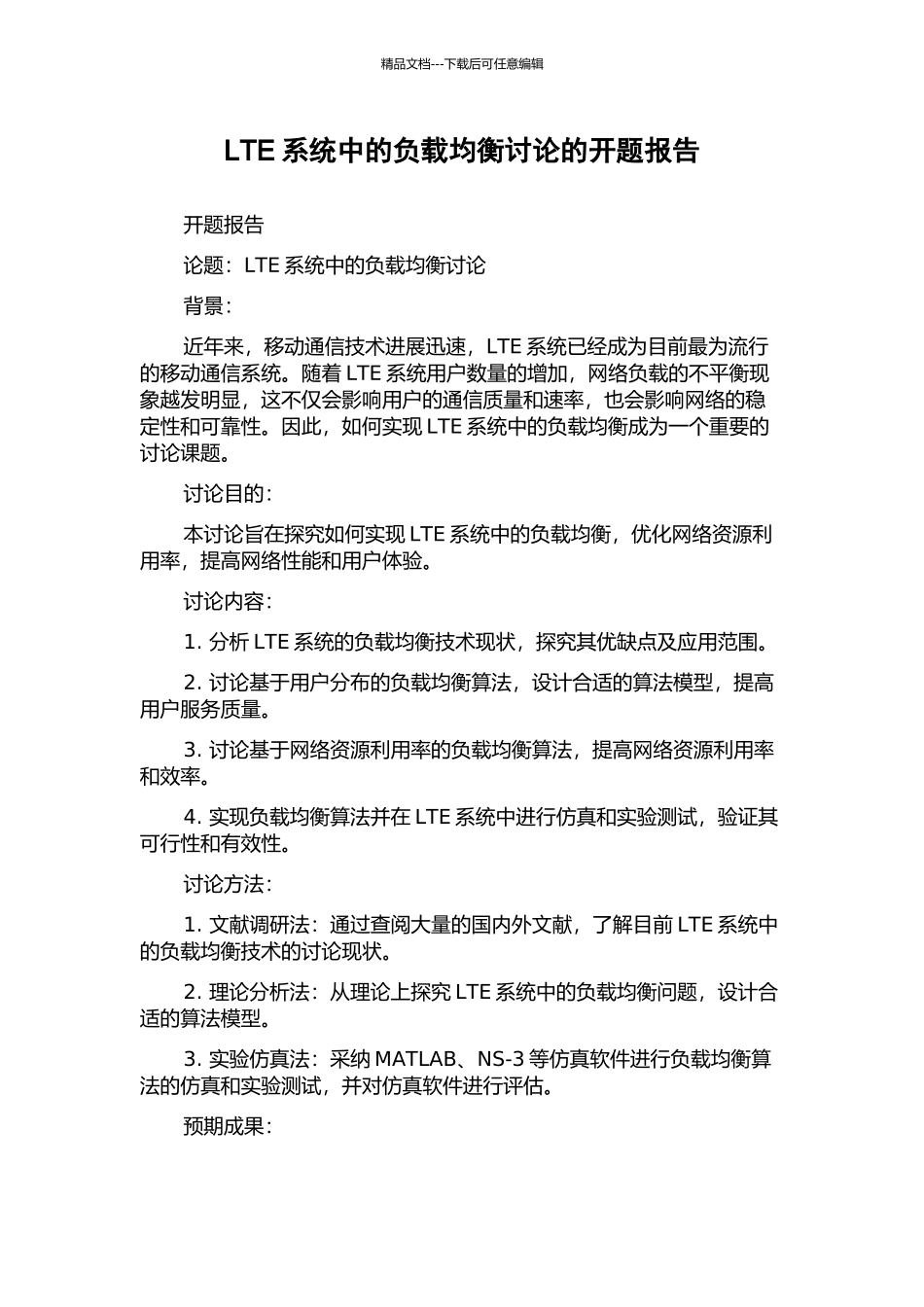 精品文档---下载后可任意编辑

LTE 系统中的负载均衡讨论的开题报告

开题报告

论题：LTE 系统中的负载均衡讨论

背景：

近年来，移动通信技术进展迅速，LTE 系统已经成为目前最为流行的移动通信系统。随着 LTE 系统用户数量的增加，网络负载的不平衡现象越发明显，这不仅会影响用户的通信质量和速率，也会影响网络的稳定性和可靠性。因此，如何实现 LTE 系统中的负载均衡成为一个重要的讨论课题。

讨论目的：

本讨论旨在探究如何实现 LTE 系统中的负载均衡，优化网络资源利用率，提高网络性能和用户体验。

讨论内容：

1. 分析 LTE 系统的负载均衡技术现状，探究其优缺点及应用范围。

2. 讨论基于用户分布的负载均衡算法，设计合适的算法模型，提高用户服务质量。

3. 讨论基于网络资源利用率的负载均衡算法，提高网络资源利用率和效率。

4. 实现负载均衡算法并在 LTE 系统中进行仿真和实验测试，验证其可行性和有效性。

讨论方法：

1. 文献调研法：通过查阅大量的国内外文献，了解目前 LTE 系统中的负载均衡技术的讨论现状。

2. 理论分析法：从理论上探究 LTE 系统中的负载均衡问题，设计合适的算法模型。

3. 实验仿真法：采纳 MATLAB、NS-3 等仿真软件进行负载均衡算法的仿真和实验测试，并对仿真软件进行评估。

预期成果：